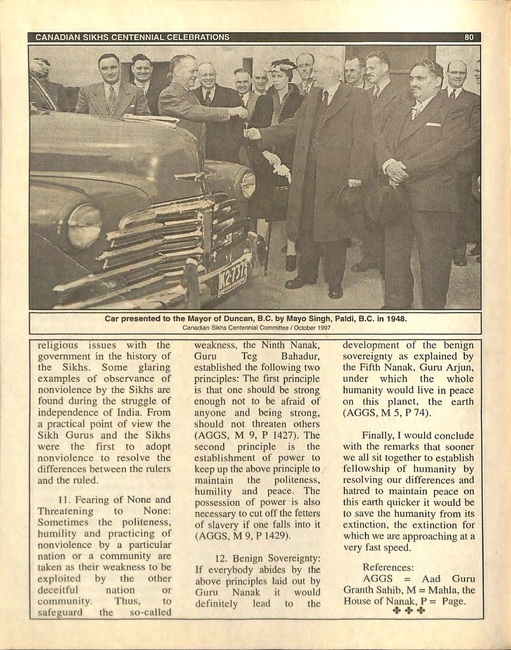 CANADIAN SIKHS CENTENNIAL CELEBRATIONS 80

Car presented to the Mayor of Duncan, B.C. by Mayo Singh, Paldi, B.C. in 1948.
Canadian Sikhs Centennial Committee / October 1997

religious issues with the government in the history of the Sikhs. Some glaring examples of observance of nonviolence by the Sikhs are found during the struggle of independence of India. From a practical point of view the Sikh Gurus and the Sikhs were the first to adopt nonviolence to resolve the differences between the rulers and the ruled.

11. Fearing of None and Threatening to None: Sometimes the politeness, humility and practicing of nonviolence by a particular nation or a community are taken as their weakness to be exploited by the other deceitful nation or community. Thus, to safeguard the so-called weakness, the Ninth Nanak, Guru Teg Bahadur, established the following two principles: The first principle is that one should be strong enough not to be afraid of anyone and being strong, should not threaten others (AGGS, M 9, P 1427). The second principle is the establishment of power to keep up the above principle to maintain the politeness, humility and peace. The possession of power is also necessary to cut off the fetters of slavery if one falls into it (AGGS, M 9, P 1429).

12. Benign Sovereignty: If everybody abides by the above principles laid out by Guru Nanak it would definitely lead to the development of the benign sovereignty as explained by the Fifth Nanak, Guru Arjun, under which the whole humanity would live in peace on this planet, the earth (AGGS, M 5, P 74).

Finally, I would conclude with the remarks that sooner we all sit together to establish fellowship of humanity by resolving our differences and hatred to maintain peace on this earth quicker it would be to save the humanity from its extinction, the extinction for which we are approaching at a very fast speed.

References:
AGGS = Aad Guru Granth Sahib, M = Mahla, the House of Nanak, P = Page.
✤ ✤ ✤